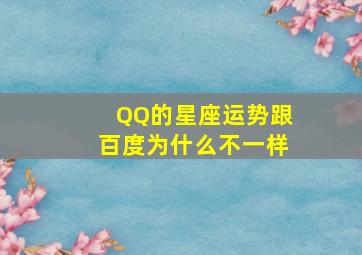 QQ的星座运势跟百度为什么不一样